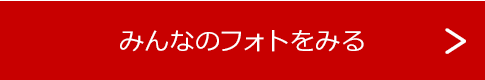 みんなのフォトをみる >